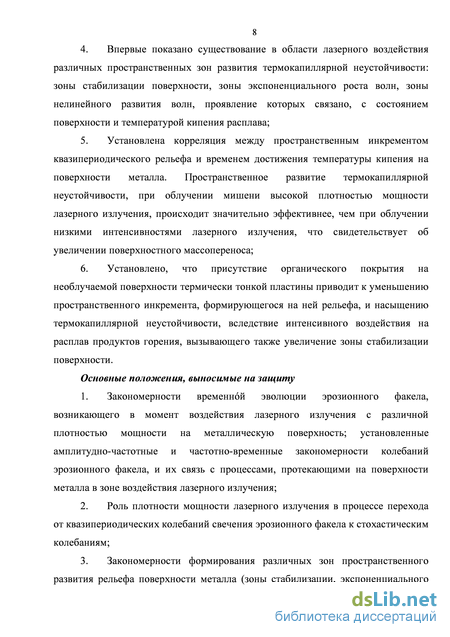 8

4. Впервые показано существование в области лазерного воздействия различных пространственных зон развития термокапиллярной неустойчивости: зоны стабилизации поверхности, зоны экспоненциального роста волн, зоны нелинейного развития волн, проявление которых связано, с состоянием поверхности и температурой кипения расплава;

5. Установлена корреляция между пространственным инкрементом квазипериодического рельефа и временем достижения температуры кипения на поверхности металла. Пространственное развитие термокапиллярной неустойчивости, при облучении мишени высокой плотностью мощности лазерного излучения, происходит значительно эффективнее, чем при облучении низкими интенсивностями лазерного излучения, что свидетельствует об увеличении поверхностного массопереноса;

6. Установлено, что присутствие органического покрытия на необлучаемой поверхности термически тонкой пластины приводит к уменьшению пространственного инкремента, формирующегося на ней рельефа, и насыщению термокапиллярной неустойчивости, вследствие интенсивного воздействия на расплав продуктов горения, вызывающего также увеличение зоны стабилизации поверхности.

Основные положения, выносимые на защиту

1. Закономерности временно́й эволюции эрозионного факела, возникающего в момент воздействия лазерного излучения с различной плотностью мощности на металлическую поверхность; установленные амплитудно-частотные и частотно-временные закономерности колебаний эрозионного факела, и их связь с процессами, протекающими на поверхности металла в зоне воздействия лазерного излучения;

2. Роль плотности мощности лазерного излучения в процессе перехода от квазипериодических колебаний свечения эрозионного факела к стохастическим колебаниям;

3. Закономерности формирования различных зон пространственного развития рельефа поверхности металла (зоны стабилизации, экспоненциального

dsLib.net
библиотека диссертаций